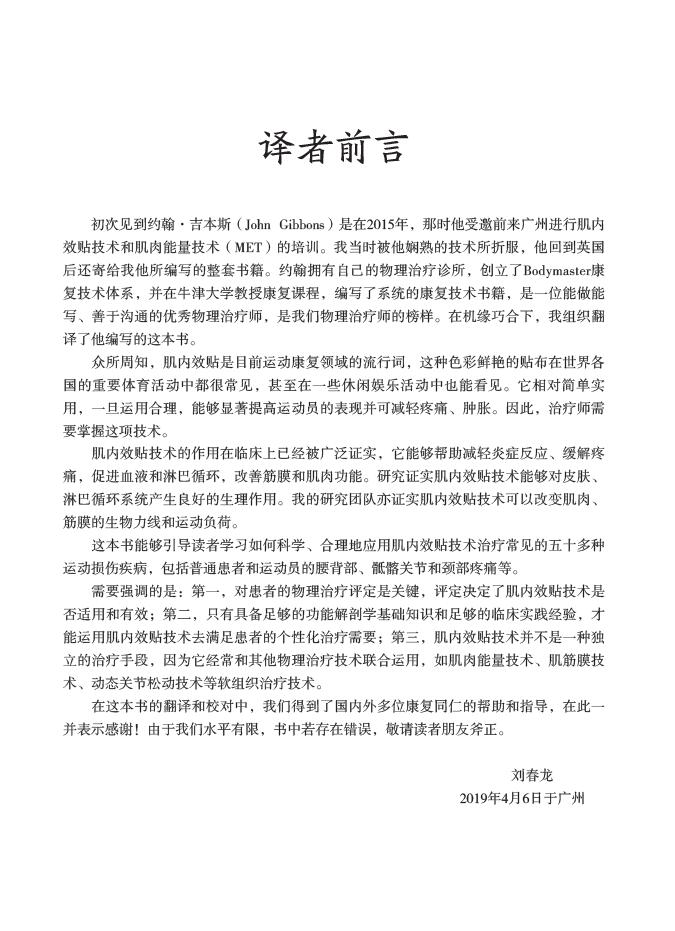 译者前言

初次见到约翰·吉本斯（John Gibbons）是在2015年，那时他受邀前来广州进行肌内效贴技术和肌肉能量技术（MET）的培训。我当时被他娴熟的技术所折服，他回到英国后还寄给我他所编写的整套书籍。约翰拥有自己的物理治疗诊所，创立了Bodymaster康复技术体系，并在牛津大学教授康复课程，编写了系统的康复技术书籍，是一位能做能写、善于沟通的优秀物理治疗师，是我们物理治疗师的榜样。在机缘巧合下，我组织翻译了他编写的这本书。

众所周知，肌内效贴是目前运动康复领域的流行词，这种色彩鲜艳的贴布在世界各国的重要体育活动中都很常见，甚至在一些休闲娱乐活动中也能看见。它相对简单实用，一旦运用合理，能够显著提高运动员的表现并可减轻疼痛、肿胀。因此，治疗师需要掌握这项技术。

肌内效贴技术的作用在临床上已经被广泛证实，它能够帮助减轻炎症反应、缓解疼痛，促进血液和淋巴循环，改善筋膜和肌肉功能。研究证实肌内效贴技术能够对皮肤、淋巴循环系统产生良好的生理作用。我的研究团队亦证实肌内效贴技术可以改变肌肉、筋膜的生物力线和运动负荷。

这本书能够引导读者学习如何科学、合理地应用肌内效贴技术治疗常见的五十多种运动损伤疾病，包括普通患者和运动员的腰背部、骶髂关节和颈部疼痛等。

需要强调的是：第一，对患者的物理治疗评定是关键，评定决定了肌内效贴技术是否适用和有效；第二，只有具备足够的功能解剖学基础知识和足够的临床实践经验，才能运用肌内效贴技术去满足患者的个性化治疗需要；第三，肌内效贴技术并不是一种独立的治疗手段，因为它经常和其他物理治疗技术联合运用，如肌肉能量技术、肌筋膜技术、动态关节松动技术等软组织治疗技术。

在这本书的翻译和校对中，我们得到了国内外多位康复同仁的帮助和指导，在此一并表示感谢！由于我们水平有限，书中若存在错误，敬请读者朋友斧正。

刘春龙
2019年4月6日于广州